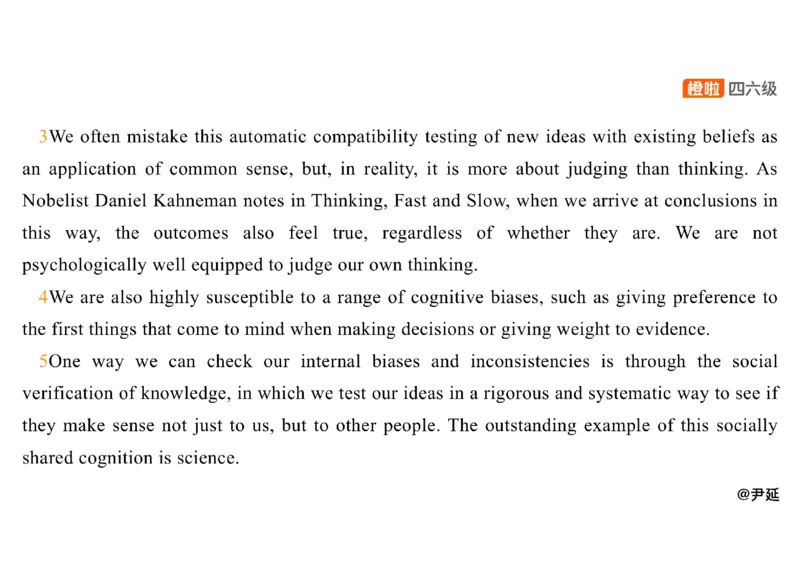 橙啦 四六级

3We often mistake this automatic compatibility testing of new ideas with existing beliefs as an application of common sense, but, in reality, it is more about judging than thinking. As Nobelist Daniel Kahneman notes in Thinking, Fast and Slow, when we arrive at conclusions in this way, the outcomes also feel true, regardless of whether they are. We are not psychologically well equipped to judge our own thinking.

4We are also highly susceptible to a range of cognitive biases, such as giving preference to the first things that come to mind when making decisions or giving weight to evidence.

5One way we can check our internal biases and inconsistencies is through the social verification of knowledge, in which we test our ideas in a rigorous and systematic way to see if they make sense not just to us, but to other people. The outstanding example of this socially shared cognition is science.

@尹延